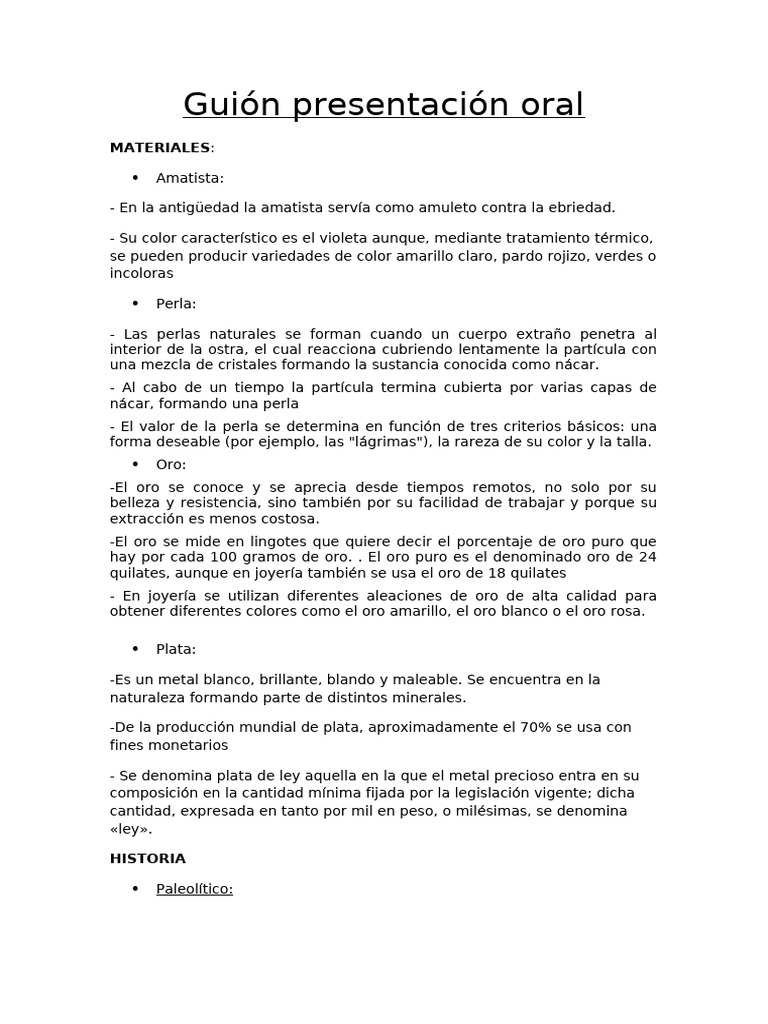 Guión presentación oral

MATERIALES:

• Amatista:

- En la antigüedad la amatista servía como amuleto contra la ebriedad.

- Su color característico es el violeta aunque, mediante tratamiento térmico, se pueden producir variedades de color amarillo claro, pardo rojizo, verdes o incoloras

• Perla:

- Las perlas naturales se forman cuando un cuerpo extraño penetra al interior de la ostra, el cual reacciona cubriendo lentamente la partícula con una mezcla de cristales formando la sustancia conocida como nácar.

- Al cabo de un tiempo la partícula termina cubierta por varias capas de nácar, formando una perla

- El valor de la perla se determina en función de tres criterios básicos: una forma deseable (por ejemplo, las "lágrimas"), la rareza de su color y la talla.

• Oro:

-El oro se conoce y se aprecia desde tiempos remotos, no solo por su belleza y resistencia, sino también por su facilidad de trabajar y porque su extracción es menos costosa.

-El oro se mide en lingotes que quiere decir el porcentaje de oro puro que hay por cada 100 gramos de oro. . El oro puro es el denominado oro de 24 quilates, aunque en joyería también se usa el oro de 18 quilates

- En joyería se utilizan diferentes aleaciones de oro de alta calidad para obtener diferentes colores como el oro amarillo, el oro blanco o el oro rosa.

• Plata:

-Es un metal blanco, brillante, blando y maleable. Se encuentra en la naturaleza formando parte de distintos minerales.

-De la producción mundial de plata, aproximadamente el 70% se usa con fines monetarios

- Se denomina plata de ley aquella en la que el metal precioso entra en su composición en la cantidad mínima fijada por la legislación vigente; dicha cantidad, expresada en tanto por mil en peso, o milésimas, se denomina «ley».

HISTORIA

• Paleolítico: